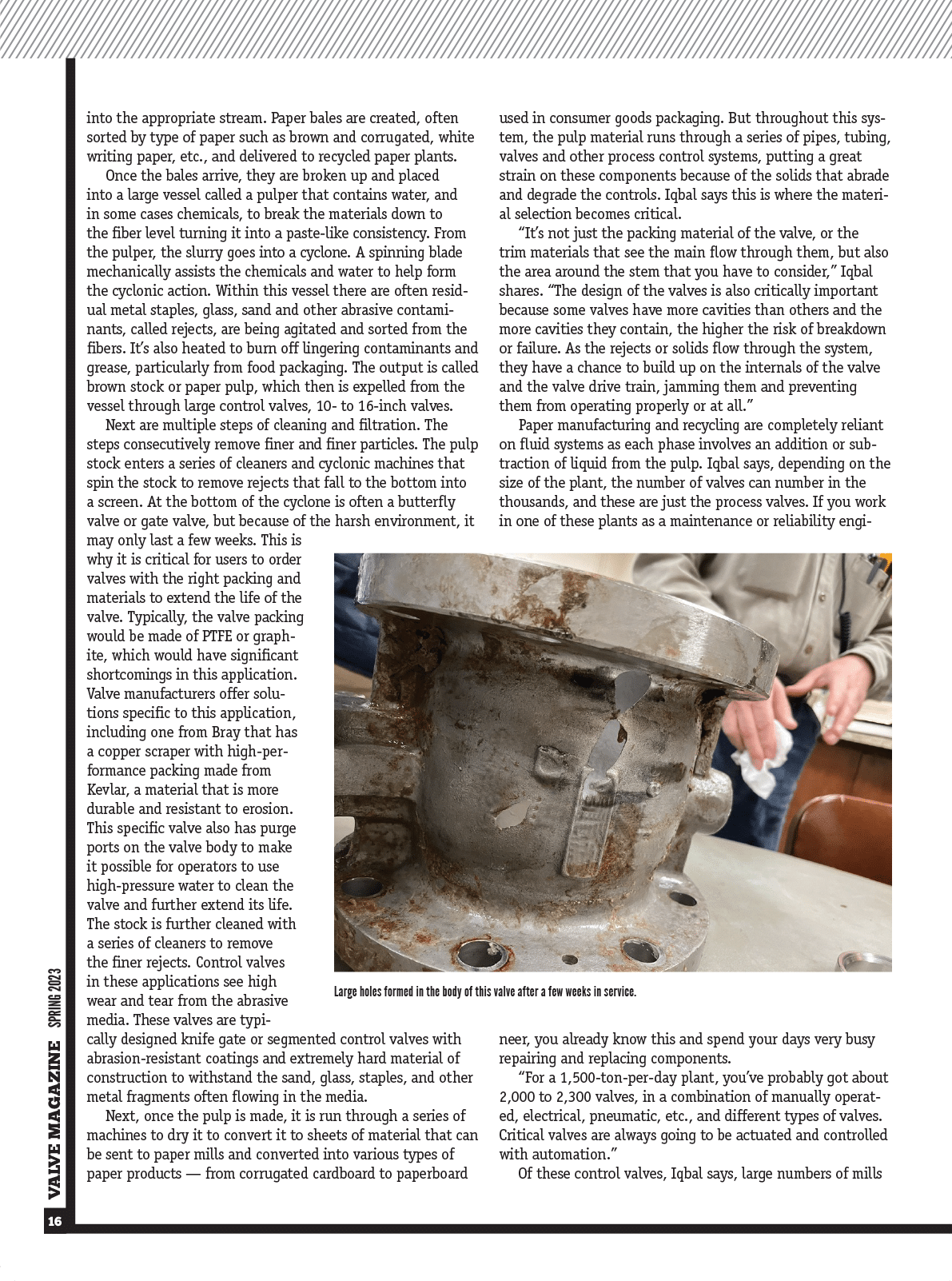 into the appropriate stream. Paper bales are created, often sorted by type of paper such as brown and corrugated, white writing paper, etc., and delivered to recycled paper plants.

Once the bales arrive, they are broken up and placed into a large vessel called a pulper that contains water, and in some cases chemicals, to break the materials down to the fiber level turning it into a paste-like consistency. From the pulper, the slurry goes into a cyclone. A spinning blade mechanically assists the chemicals and water to help form the cyclonic action. Within this vessel there are often residual metal staples, glass, sand and other abrasive contaminants, called rejects, are being agitated and sorted from the fibers. It's also heated to burn off lingering contaminants and grease, particularly from food packaging. The output is called brown stock or paper pulp, which then is expelled from the vessel through large control valves, 10- to 16-inch valves.

Next are multiple steps of cleaning and filtration. The steps consecutively remove finer and finer particles. The pulp stock enters a series of cleaners and cyclonic machines that spin the stock to remove rejects that fall to the bottom into a screen. At the bottom of the cyclone is often a butterfly valve or gate valve, but because of the harsh environment, it may only last a few weeks. This is why it is critical for users to order valves with the right packing and materials to extend the life of the valve. Typically, the valve packing would be made of PTFE or graphite, which would have significant shortcomings in this application. Valve manufacturers offer solutions specific to this application, including one from Bray that has a copper scraper with high-performance packing made from Kevlar, a material that is more durable and resistant to erosion. This specific valve also has purge ports on the valve body to make it possible for operators to use high-pressure water to clean the valve and further extend its life. The stock is further cleaned with a series of cleaners to remove the finer rejects. Control valves in these applications see high wear and tear from the abrasive media. These valves are typically designed knife gate or segmented control valves with abrasion-resistant coatings and extremely hard material of construction to withstand the sand, glass, staples, and other metal fragments often flowing in the media.

Next, once the pulp is made, it is run through a series of machines to dry it to convert it to sheets of material that can be sent to paper mills and converted into various types of paper products — from corrugated cardboard to paperboard used in consumer goods packaging. But throughout this system, the pulp material runs through a series of pipes, tubing, valves and other process control systems, putting a great strain on these components because of the solids that abrade and degrade the controls. Iqbal says this is where the material selection becomes critical.

"It's not just the packing material of the valve, or the trim materials that see the main flow through them, but also the area around the stem that you have to consider," Iqbal shares. "The design of the valves is also critically important because some valves have more cavities than others and the more cavities they contain, the higher the risk of breakdown or failure. As the rejects or solids flow through the system, they have a chance to build up on the internals of the valve and the valve drive train, jamming them and preventing them from operating properly or at all."

Paper manufacturing and recycling are completely reliant on fluid systems as each phase involves an addition or subtraction of liquid from the pulp. Iqbal says, depending on the size of the plant, the number of valves can number in the thousands, and these are just the process valves. If you work in one of these plants as a maintenance or reliability engineer, you already know this and spend your days very busy repairing and replacing components.

"For a 1,500-ton-per-day plant, you've probably got about 2,000 to 2,300 valves, in a combination of manually operated, electrical, pneumatic, etc., and different types of valves. Critical valves are always going to be actuated and controlled with automation."

Of these control valves, Iqbal says, large numbers of mills

Large holes formed in the body of this valve after a few weeks in service.

VALVE MAGAZINE SPRING 2023

16